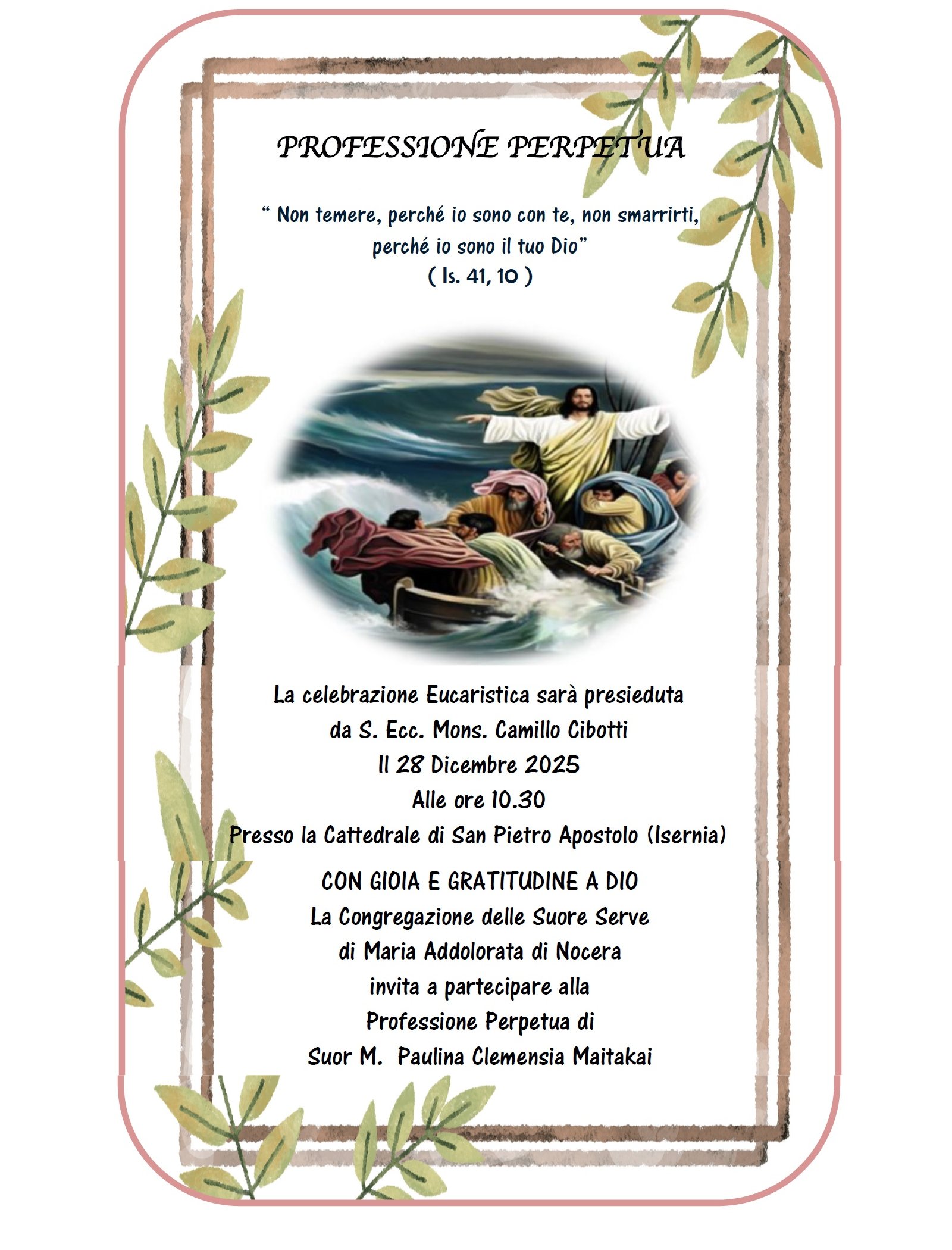 PROFESSIONE PERPETUA

“ Non temere, perché io sono con te, non smarrirti, perché io sono il tuo Dio”
( Is. 41, 10 )

La celebrazione Eucaristica sarà presieduta
da S. Ecc. Mons. Camillo Cibotti
Il 28 Dicembre 2025
Alle ore 10.30
Presso la Cattedrale di San Pietro Apostolo (Isernia)

CON GIOIA E GRATITUDINE A DIO
La Congregazione delle Suore Serve
di Maria Addolorata di Nocera
invita a partecipare alla
Professione Perpetua di
Suor M. Paulina Clemensia Maitakai